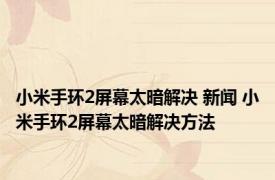 小米手环2屏幕太暗解决 新闻 小米手环2屏幕太暗解决方法